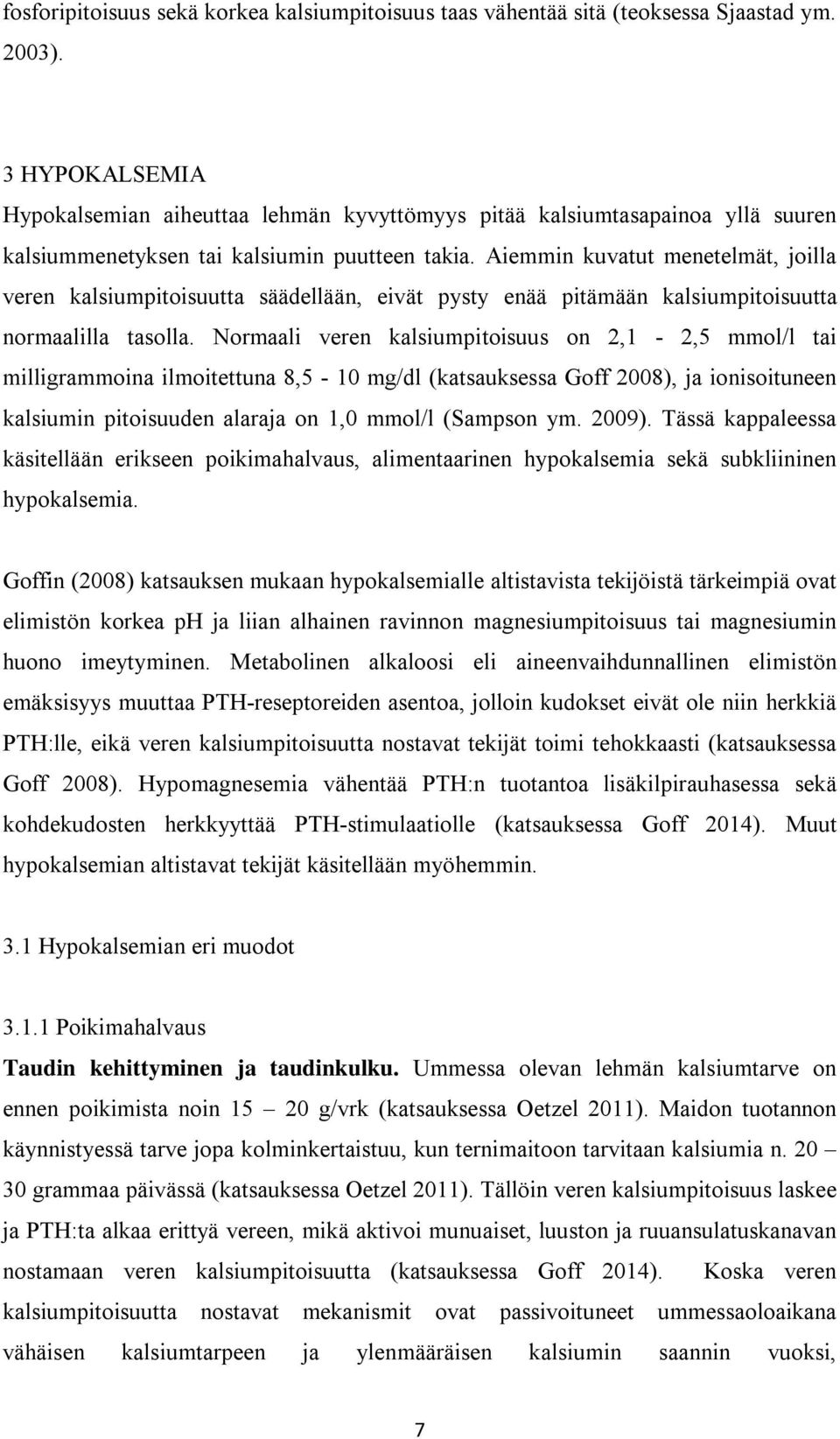 fosforipitoisuus sekä korkea kalsiumpitoisuus taas vähentää sitä (teoksessa Sjaastad ym. 2003).

3 HYPOKALSEMIA
Hypokalsemian aiheuttaa lehmän kyvyttömyys pitää kalsiumtasapainoa yllä suuren kalsiummenetyksen tai kalsiumin puutteen takia. Aiemmin kuvatut menetelmät, joilla veren kalsiumpitoisuutta säädellään, eivät pysty enää pitämään kalsiumpitoisuutta normaalilla tasolla. Normaali veren kalsiumpitoisuus on 2,1 - 2,5 mmol/l tai milligrammoina ilmoitettuna 8,5 - 10 mg/dl (katsauksessa Goff 2008), ja ionisoituneen kalsiumin pitoisuuden alaraja on 1,0 mmol/l (Sampson ym. 2009). Tässä kappaleessa käsitellään erikseen poikimahalvaus, alimentaarinen hypokalsemia sekä subkliininen hypokalsemia.

Goffin (2008) katsauksen mukaan hypokalsemialle altistavista tekijöistä tärkeimpiä ovat elimistön korkea ph ja liian alhainen ravinnon magnesiumpitoisuus tai magnesiumin huono imeytyminen. Metabolinen alkaloosi eli aineenvaihdunnallinen elimistön emäksisyys muuttaa PTH-reseptoreiden asentoa, jolloin kudokset eivät ole niin herkkiä PTH:lle, eikä veren kalsiumpitoisuutta nostavat tekijät toimi tehokkaasti (katsauksessa Goff 2008). Hypomagnesemia vähentää PTH:n tuotantoa lisäkilpirauhasessa sekä kohdekudosten herkkyyttää PTH-stimulaatiolle (katsauksessa Goff 2014). Muut hypokalsemian altistavat tekijät käsitellään myöhemmin.

3.1 Hypokalsemian eri muodot

3.1.1 Poikimahalvaus
Taudin kehittyminen ja taudinkulku. Ummessa olevan lehmän kalsiumtarve on ennen poikimista noin 15 – 20 g/vrk (katsauksessa Oetzel 2011). Maidon tuotannon käynnistyessä tarve jopa kolminkertaistuu, kun ternimaitoon tarvitaan kalsiumia n. 20 – 30 grammaa päivässä (katsauksessa Oetzel 2011). Tällöin veren kalsiumpitoisuus laskee ja PTH:ta alkaa erittyä vereen, mikä aktivoi munuaiset, luuston ja ruuansulatuskanavan nostamaan veren kalsiumpitoisuutta (katsauksessa Goff 2014). Koska veren kalsiumpitoisuutta nostavat mekanismit ovat passivoituneet ummessaoloaikana vähäisen kalsiumtarpeen ja ylenmääräisen kalsiumin saannin vuoksi,

7